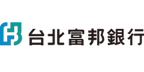 台北富邦銀行